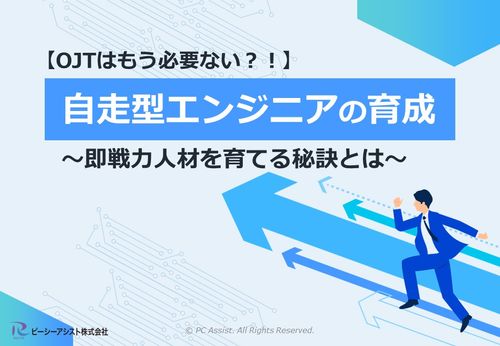 【OJTはもう必要ない？！】

自走型エンジニアの育成

～即戦力人材を育てる秘訣とは～

ピーシーアシスト株式会社

© PC Assist. All Rights Reserved.